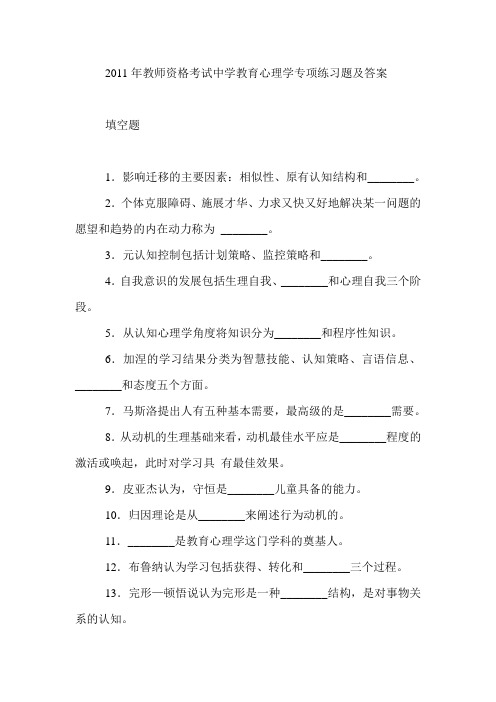 2011 年教师资格考试中学教育心理学专项练习题及答案

填空题

1．影响迁移的主要因素：相似性、原有认知结构和________。

2．个体克服障碍、施展才华、力求又快又好地解决某一问题的愿望和趋势的内在动力称为 ________。

3．元认知控制包括计划策略、监控策略和________。

4．自我意识的发展包括生理自我、________和心理自我三个阶段。

5．从认知心理学角度将知识分为________和程序性知识。

6．加涅的学习结果分类为智慧技能、认知策略、言语信息、________和态度五个方面。

7．马斯洛提出人有五种基本需要，最高级的是________需要。

8．从动机的生理基础来看，动机最佳水平应是________程度的激活或唤起，此时对学习具 有最佳效果。

9．皮亚杰认为，守恒是________儿童具备的能力。

10．归因理论是从________来阐述行为动机的。

11．________是教育心理学这门学科的奠基人。

12．布鲁纳认为学习包括获得、转化和________三个过程。

13．完形—顿悟说认为完形是一种________结构，是对事物关系的认知。